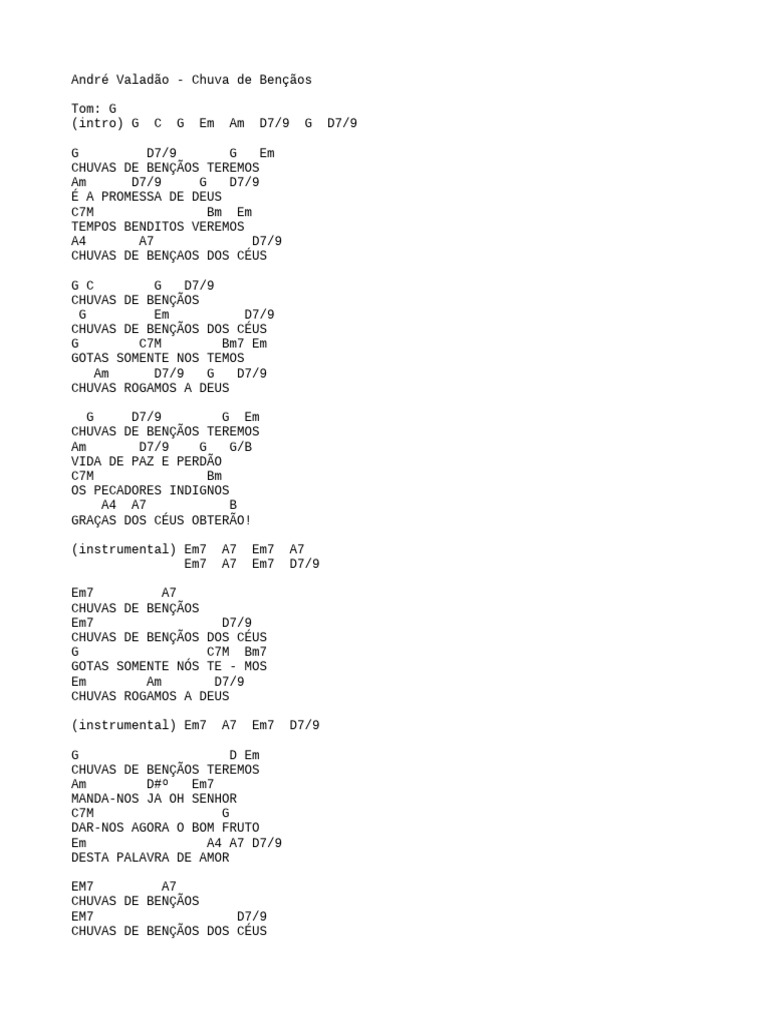 André Valadão - Chuva de Bençãos

Tom: G
(intro) G  C  G  Em  Am  D7/9  G  D7/9

G         D7/9       G   Em
CHUVAS DE BENÇÃOS TEREMOS
Am      D7/9     G   D7/9
É A PROMESSA DE DEUS
C7M               Bm  Em
TEMPOS BENDITOS VEREMOS
A4       A7              D7/9
CHUVAS DE BENÇAOS DOS CÉUS

G C        G   D7/9
CHUVAS DE BENÇÃOS
 G          Em          D7/9
CHUVAS DE BENÇÃOS DOS CÉUS
G        C7M        Bm7 Em
GOTAS SOMENTE NOS TEMOS
   Am      D7/9   G   D7/9
CHUVAS ROGAMOS A DEUS

  G     D7/9        G  Em
CHUVAS DE BENÇÃOS TEREMOS
Am       D7/9    G   G/B
VIDA DE PAZ E PERDÃO
C7M              Bm
OS PECADORES INDIGNOS
    A4  A7          B
GRAÇAS DOS CÉUS OBTERÃO!

(instrumental) Em7  A7  Em7  A7
               Em7  A7  Em7  D7/9

Em7         A7
CHUVAS DE BENÇÃOS
Em7                 D7/9
CHUVAS DE BENÇÃOS DOS CÉUS
G                  C7M  Bm7
GOTAS SOMENTE NÓS TE - MOS
Em        Am       D7/9
CHUVAS ROGAMOS A DEUS

(instrumental) Em7  A7  Em7  D7/9

G                    D Em
CHUVAS DE BENÇÃOS TEREMOS
Am         D#º   Em7
MANDA-NOS JA OH SENHOR
C7M                 G
DAR-NOS AGORA O BOM FRUTO
Em                 A4 A7 D7/9
DESTA PALAVRA DE AMOR

EM7         A7
CHUVAS DE BENÇÃOS
EM7                   D7/9
CHUVAS DE BENÇÃOS DOS CÉUS